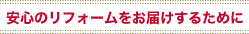 安心のリフォームをお届けするために